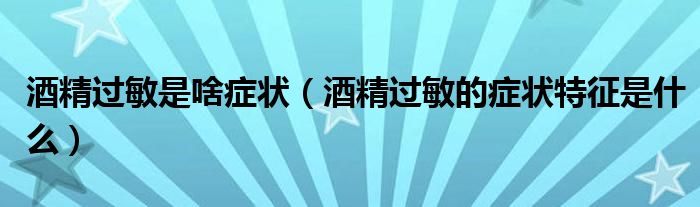 酒精过敏是啥症状（酒精过敏的症状特征是什么）